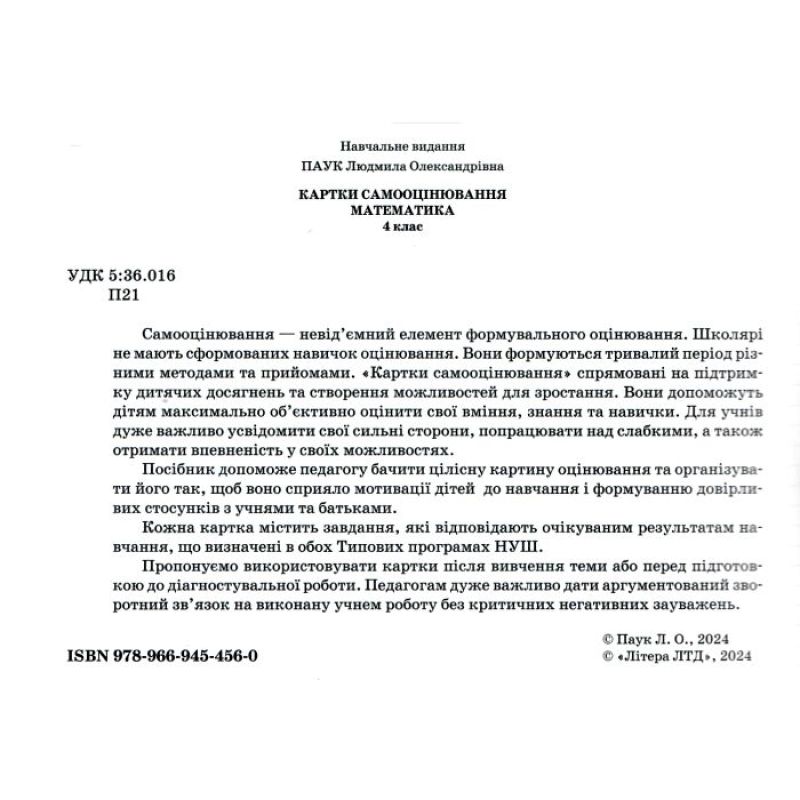 Навчальне видання

ПАУК Людмила Олександрівна

КАРТКИ САМООЦІНЮВАННЯ
МАТЕМАТИКА
4 клас

УДК 5:36.016
П21

Самооцінювання — невід'ємний елемент формувального оцінювання. Школярі не мають сформованих навичок оцінювання. Вони формуються тривалий період різними методами та прийомами. «Картки самооцінювання» спрямовані на підтримку дитячих досягнень та створення можливостей для зростання. Вони допоможуть дітям максимально об'єктивно оцінити свої вміння, знання та навички. Для учнів дуже важливо усвідомити свої сильні сторони, попрацювати над слабкими, а також отримати впевненість у своїх можливостях.

Посібник допоможе педагогу бачити цілісну картину оцінювання та організувати його так, щоб воно сприяло мотивації дітей до навчання і формуванню довірливих стосунків з учнями та батьками.

Кожна картка містить завдання, які відповідають очікуваним результатам навчання, що визначені в обох Типових програмах НУШ.

Пропонуємо використовувати картки після вивчення теми або перед підготовкою до діагностувальної роботи. Педагогам дуже важливо дати аргументований зворотний зв'язок на виконану учнем роботу без критичних негативних зауважень.

ISBN 978-966-945-456-0

© Паук Л. О., 2024
© «Літера ЛТД», 2024